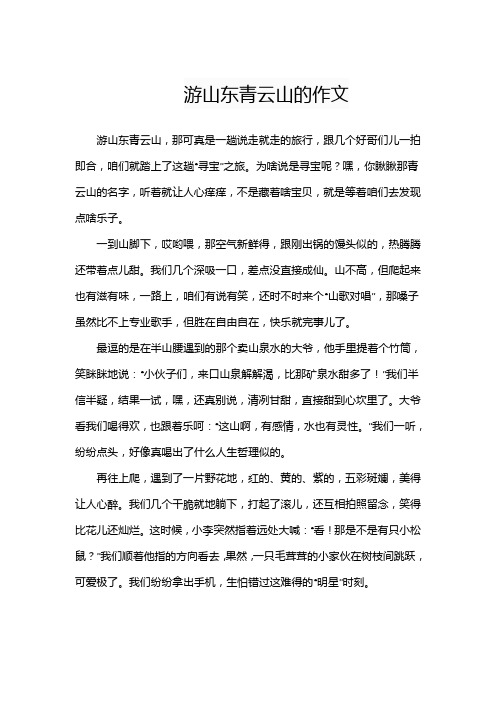 游山东青云山的作文

游山东青云山，那可真是一趟说走就走的旅行，跟几个好哥们儿一拍即合，咱们就踏上了这趟“寻宝”之旅。为啥说是寻宝呢？嘿，你瞅瞅那青云山的名字，听着就让人心痒痒，不是藏着啥宝贝，就是等着咱们去发现点啥乐子。

一到山脚下，哎哟喂，那空气新鲜得，跟刚出锅的馒头似的，热腾腾还带着点儿甜。我们几个深吸一口，差点没直接成仙。山不高，但爬起来也有滋有味，一路上，咱们有说有笑，还时不时来个“山歌对唱”，那嗓子虽然比不上专业歌手，但胜在自由自在，快乐就完事儿了。

最逗的是在半山腰遇到的那个卖山泉水的大爷，他手里提着个竹筒，笑眯眯地说：“小伙子们，来口山泉解解渴，比那矿泉水甜多了！”我们半信半疑，结果一试，嘿，还真别说，清冽甘甜，直接甜到心坎里了。大爷看我们喝得欢，也跟着乐呵：“这山啊，有感情，水也有灵性。”我们一听，纷纷点头，好像真喝出了什么人生哲理似的。

再往上爬，遇到了一片野花地，红的、黄的、紫的，五彩斑斓，美得让人心醉。我们几个干脆就地躺下，打起了滚儿，还互相拍照留念，笑得比花儿还灿烂。这时候，小李突然指着远处大喊：“看！那是不是有只小松鼠？”我们顺着他指的方向看去，果然，一只毛茸茸的小家伙在树枝间跳跃，可爱极了。我们纷纷拿出手机，生怕错过这难得的“明星”时刻。